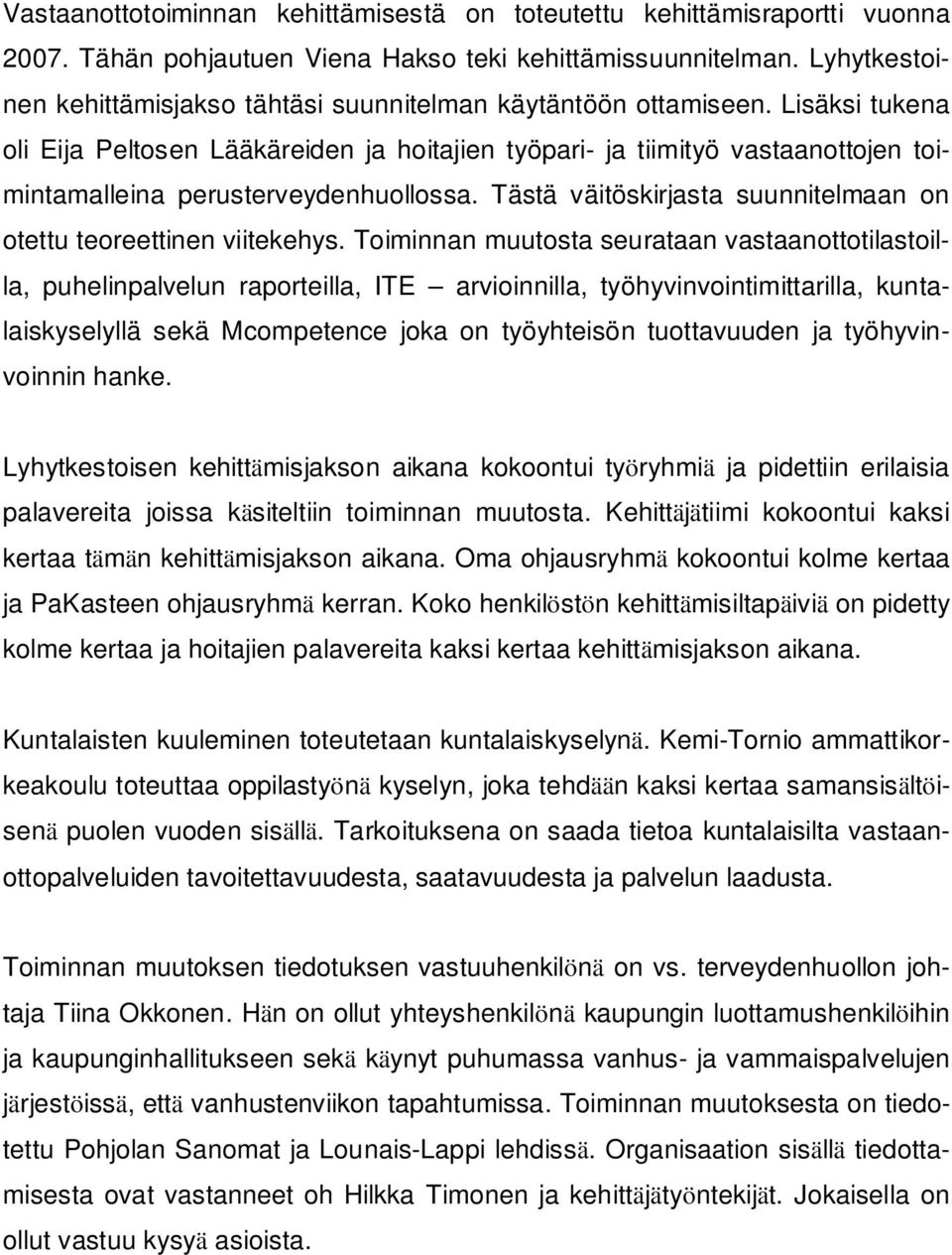 Vastaanottotoiminnan kehittämisestä on toteutettu kehittämisraportti vuonna 2007. Tähän pohjautuen Viena Hakso teki kehittämissuunnitelman. Lyhytkestoinen kehittämisjakso tähtäsi suunnitelman käytäntöön ottamiseen. Lisäksi tukena oli Eija Peltosen Lääkäreiden ja hoitajien työpari- ja tiimityö vastaanottojen toimintamalleina perusterveydenhuollossa. Tästä väitöskirjasta suunnitelmaan on otettu teoreettinen viitekehys. Toiminnan muutosta seurataan vastaanottotilastoilla, puhelinpalvelun raporteilla, ITE – arvioinnilla, työhyvinvointimittarilla, kuntalaiskyselyllä sekä Mcompetence joka on työyhteisön tuottavuuden ja työhyvinvoinnin hanke.

Lyhytkestoisen kehittämisjakson aikana kokoontui työryhmiä ja pidettiin erilaisia palavereita joissa käsiteltiin toiminnan muutosta. Kehittäjätiimi kokoontui kaksi kertaa tämän kehittämisjakson aikana. Oma ohjausryhmä kokoontui kolme kertaa ja PaKasteen ohjausryhmä kerran. Koko henkilöstön kehittämisiltapäiviä on pidetty kolme kertaa ja hoitajien palavereita kaksi kertaa kehittämisjakson aikana.

Kuntalaisten kuuleminen toteutetaan kuntalaiskyselynä. Kemi-Tornio ammattikorkeakoulu toteuttaa oppilastyönä kyselyn, joka tehdään kaksi kertaa samansisältöisenä puolen vuoden sisällä. Tarkoituksena on saada tietoa kuntalaisilta vastaanottopalveluiden tavoitettavuudesta, saatavuudesta ja palvelun laadusta.

Toiminnan muutoksen tiedotuksen vastuuhenkilönä on vs. terveydenhuollon johtaja Tiina Okkonen. Hän on ollut yhteyshenkilönä kaupungin luottamushenkilöihin ja kaupunginhallitukseen sekä käynyt puhumassa vanhus- ja vammaispalvelujen järjestöissä, että vanhustenviikon tapahtumissa. Toiminnan muutoksesta on tiedotettu Pohjolan Sanomat ja Lounais-Lappi lehdissä. Organisaation sisällä tiedottamisesta ovat vastanneet oh Hilkka Timonen ja kehittäjätyöntekijät. Jokaisella on ollut vastuu kysyä asioista.